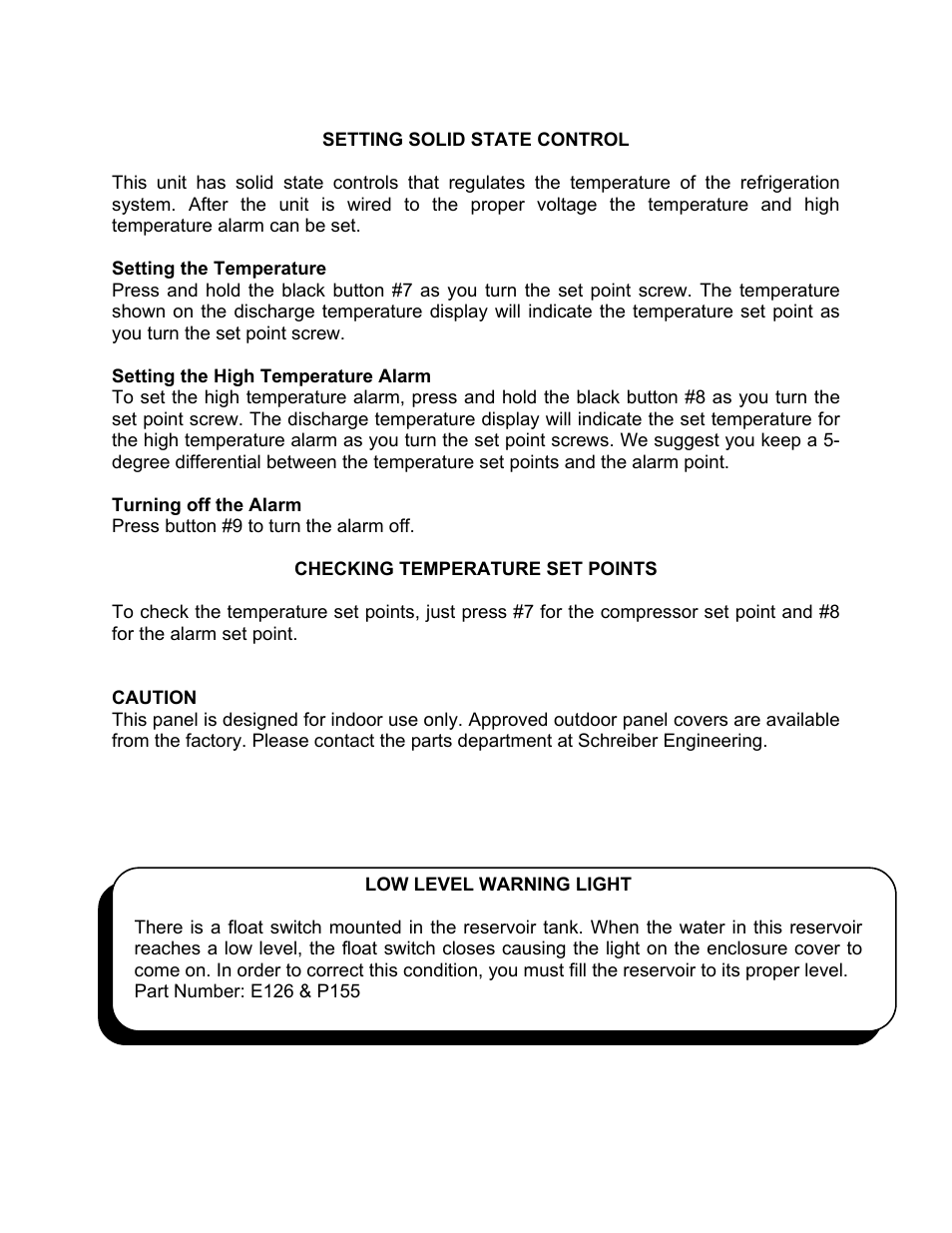 SETTING SOLID STATE CONTROL

This unit has solid state controls that regulates the temperature of the refrigeration system. After the unit is wired to the proper voltage the temperature and high temperature alarm can be set.

Setting the Temperature
Press and hold the black button #7 as you turn the set point screw. The temperature shown on the discharge temperature display will indicate the temperature set point as you turn the set point screw.

Setting the High Temperature Alarm
To set the high temperature alarm, press and hold the black button #8 as you turn the set point screw. The discharge temperature display will indicate the set temperature for the high temperature alarm as you turn the set point screws. We suggest you keep a 5-degree differential between the temperature set points and the alarm point.

Turning off the Alarm
Press button #9 to turn the alarm off.

CHECKING TEMPERATURE SET POINTS

To check the temperature set points, just press #7 for the compressor set point and #8 for the alarm set point.

CAUTION
This panel is designed for indoor use only. Approved outdoor panel covers are available from the factory. Please contact the parts department at Schreiber Engineering.

LOW LEVEL WARNING LIGHT

There is a float switch mounted in the reservoir tank. When the water in this reservoir reaches a low level, the float switch closes causing the light on the enclosure cover to come on. In order to correct this condition, you must fill the reservoir to its proper level.
Part Number: E126 & P155